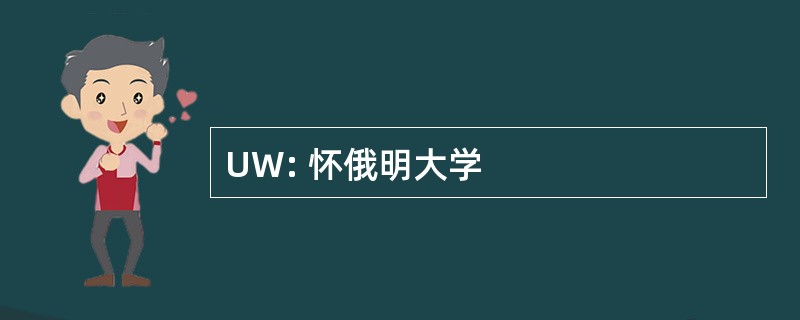 UW: 怀俄明大学